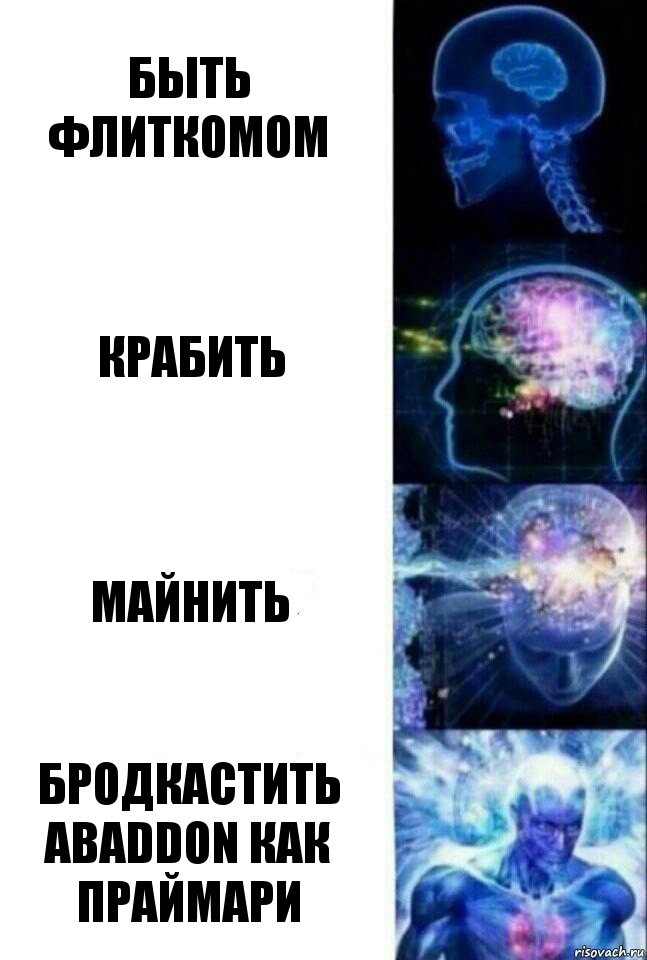 БЫТЬ ФЛИТКОМОМ

КРАБИТЬ

МАЙНИТЬ

БРОДКАСТИТЬ ABADDON КАК ПРАЙМАРИ

risovach.ru